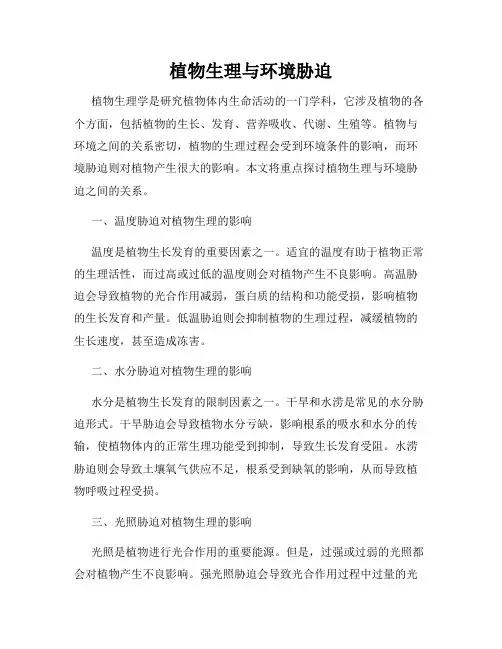 植物生理与环境胁迫

植物生理学是研究植物体内生命活动的一门学科，它涉及植物的各个方面，包括植物的生长、发育、营养吸收、代谢、生殖等。植物与环境之间的关系密切，植物的生理过程会受到环境条件的影响，而环境胁迫则对植物产生很大的影响。本文将重点探讨植物生理与环境胁迫之间的关系。

一、温度胁迫对植物生理的影响

温度是植物生长发育的重要因素之一。适宜的温度有助于植物正常的生理活性，而过高或过低的温度则会对植物产生不良影响。高温胁迫会导致植物的光合作用减弱，蛋白质的结构和功能受损，影响植物的生长发育和产量。低温胁迫则会抑制植物的生理过程，减缓植物的生长速度，甚至造成冻害。

二、水分胁迫对植物生理的影响

水分是植物生长发育的限制因素之一。干旱和水涝是常见的水分胁迫形式。干旱胁迫会导致植物水分亏缺，影响根系的吸水和水分的传输，使植物体内的正常生理功能受到抑制，导致生长发育受阻。水涝胁迫则会导致土壤氧气供应不足，根系受到缺氧的影响，从而导致植物呼吸过程受损。

三、光照胁迫对植物生理的影响

光照是植物进行光合作用的重要能源。但是，过强或过弱的光照都会对植物产生不良影响。强光照胁迫会导致光合作用过程中过量的光